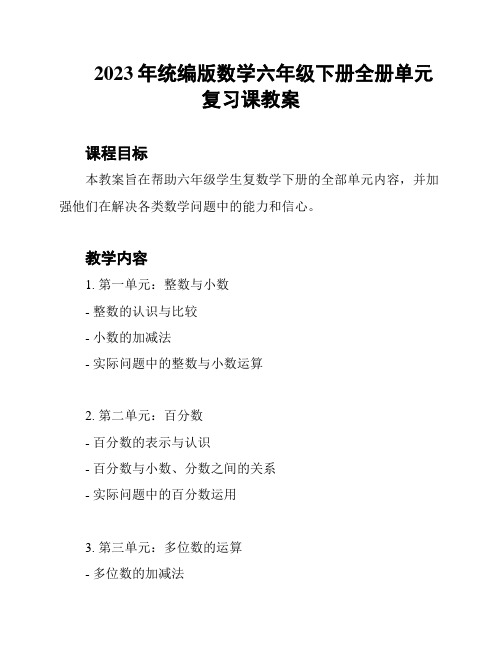 2023 年统编版数学六年级下册全册单元复习课教案

课程目标

本教案旨在帮助六年级学生复数学下册的全部单元内容，并加强他们在解决各类数学问题中的能力和信心。

教学内容

1. 第一单元：整数与小数

- 整数的认识与比较

- 小数的加减法

- 实际问题中的整数与小数运算

2. 第二单元：百分数

- 百分数的表示与认识

- 百分数与小数、分数之间的关系

- 实际问题中的百分数运用

3. 第三单元：多位数的运算

- 多位数的加减法